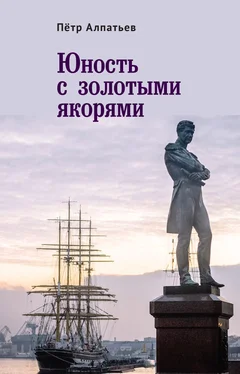 Пётр Алпатьев

Юность
с золотыми
якорями